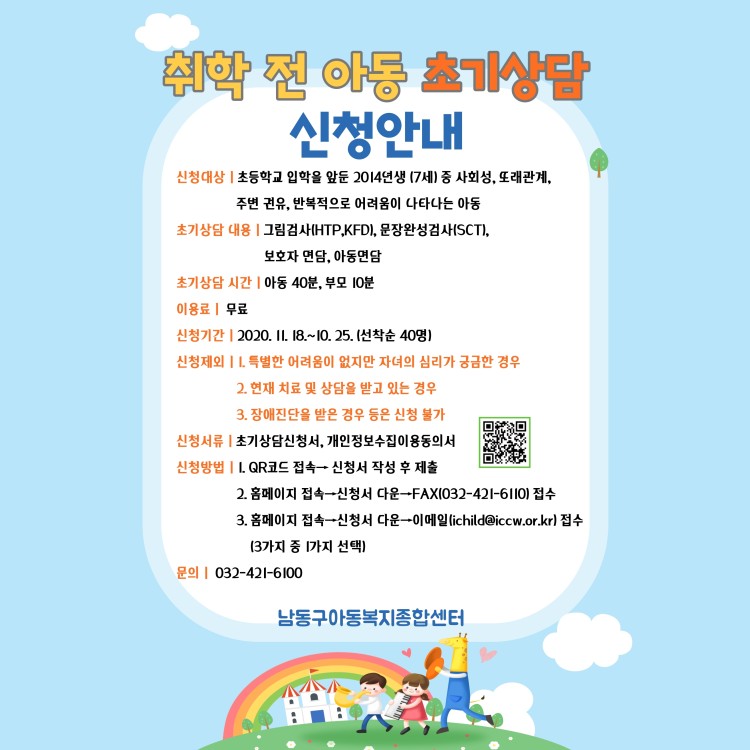 취학 전 아동 초기상담
신청안내

신청대상 | 초등학교 입학을 앞둔 2014년생 (7세) 중 사회성, 또래관계, 주변 권유, 반복적으로 어려움이 나타나는 아동

초기상담 내용 | 그림검사(HTP,KFD), 문장완성검사(SCT), 보호자 면담, 아동면담

초기상담 시간 | 아동 40분, 부모 10분

이용료 | 무료

신청기간 | 2020. 11. 18.~10. 25. (선착순 40명)

신청제외 | 1. 특별한 어려움이 없지만 자녀의 심리가 궁금한 경우
2. 현재 치료 및 상담을 받고 있는 경우
3. 장애진단을 받은 경우 등은 신청 불가

신청서류 | 초기상담신청서, 개인정보수집이용동의서

신청방법 | 1. QR코드 접속→ 신청서 작성 후 제출
2. 홈페이지 접속→신청서 다운→FAX(032-421-6110) 접수
3. 홈페이지 접속→신청서 다운→이메일(ichild@iccw.or.kr) 접수
(3가지 중 1가지 선택)

문의 | 032-421-6100

남동구아동복지종합센터